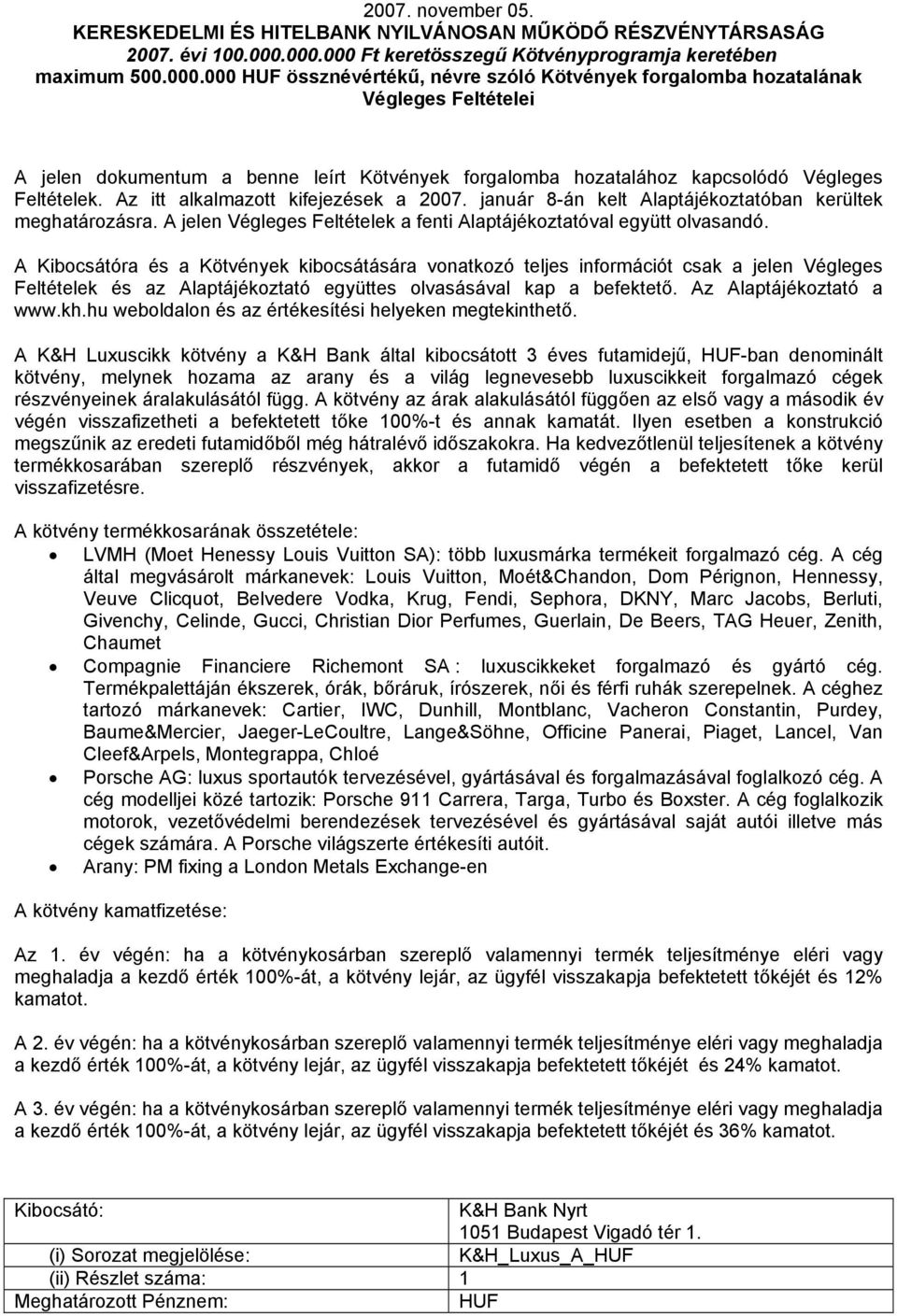 2007. november 05.
KERESKEDELMI ÉS HITELBANK NYILVÁNOSAN MŰKÖDŐ RÉSZVÉNYTÁRSASÁG
2007. évi 100.000.000.000 Ft keretösszegű Kötvényprogramja keretében maximum 500.000.000 HUF össznévértékű, névre szóló Kötvények forgalomba hozatalának Végleges Feltételei

A jelen dokumentum a benne leírt Kötvények forgalomba hozatalához kapcsolódó Végleges Feltételek. Az itt alkalmazott kifejezések a 2007. január 8-án kelt Alaptájékoztatóban kerültek meghatározásra. A jelen Végleges Feltételek a fenti Alaptájékoztatóval együtt olvasandó.

A Kibocsátóra és a Kötvények kibocsátására vonatkozó teljes információt csak a jelen Végleges Feltételek és az Alaptájékoztató együttes olvasásával kap a befektető. Az Alaptájékoztató a www.kh.hu weboldalon és az értékesítési helyeken megtekinthető.

A K&H Luxuscikk kötvény a K&H Bank által kibocsátott 3 éves futamidejű, HUF-ban denominált kötvény, melynek hozama az arany és a világ legnevesebb luxuscikkeit forgalmazó cégek részvényeinek áralakulásától függ. A kötvény az árak alakulásától függően az első vagy a második év végén visszafizetheti a befektetett tőke 100%-t és annak kamatát. Ilyen esetben a konstrukció megszűnik az eredeti futamidőből még hátralévő időszakokra. Ha kedvezőtlenül teljesítenek a kötvény termékkosarában szereplő részvények, akkor a futamidő végén a befektetett tőke kerül visszafizetésre.

A kötvény termékkosarának összetétele:
• LVMH (Moet Henessy Louis Vuitton SA): több luxusmárka termékeit forgalmazó cég. A cég által megvásárolt márkanevek: Louis Vuitton, Moét&Chandon, Dom Pérignon, Hennessy, Veuve Clicquot, Belvedere Vodka, Krug, Fendi, Sephora, DKNY, Marc Jacobs, Berluti, Givenchy, Celinde, Gucci, Christian Dior Perfumes, Guerlain, De Beers, TAG Heuer, Zenith, Chaumet
• Compagnie Financiere Richemont SA : luxuscikkeket forgalmazó és gyártó cég. Termékpalettáján ékszerek, órák, bőráruk, írószerek, női és férfi ruhák szerepelnek. A céghez tartozó márkanevek: Cartier, IWC, Dunhill, Montblanc, Vacheron Constantin, Purdey, Baume&Mercier, Jaeger-LeCoultre, Lange&Söhne, Officine Panerai, Piaget, Lancel, Van Cleef&Arpels, Montegrappa, Chloé
• Porsche AG: luxus sportautók tervezésével, gyártásával és forgalmazásával foglalkozó cég. A cég modelljei közé tartozik: Porsche 911 Carrera, Targa, Turbo és Boxster. A cég foglalkozik motorok, vezetővédelmi berendezések tervezésével és gyártásával saját autói illetve más cégek számára. A Porsche világszerte értékesíti autóit.
• Arany: PM fixing a London Metals Exchange-en

A kötvény kamatfizetése:

Az 1. év végén: ha a kötvénykosárban szereplő valamennyi termék teljesítménye eléri vagy meghaladja a kezdő érték 100%-át, a kötvény lejár, az ügyfél visszakapja befektetett tőkéjét és 12% kamatot.

A 2. év végén: ha a kötvénykosárban szereplő valamennyi termék teljesítménye eléri vagy meghaladja a kezdő érték 100%-át, a kötvény lejár, az ügyfél visszakapja befektetett tőkéjét és 24% kamatot.

A 3. év végén: ha a kötvénykosárban szereplő valamennyi termék teljesítménye eléri vagy meghaladja a kezdő érték 100%-át, a kötvény lejár, az ügyfél visszakapja befektetett tőkéjét és 36% kamatot.

| Kibocsátó: | K&H Bank Nyrt 1051 Budapest Vigadó tér 1. |
|---|---|
| (i) Sorozat megjelölése: | K&H_Luxus_A_HUF |
| (ii) Részlet száma: | 1 |
| Meghatározott Pénznem: | HUF |